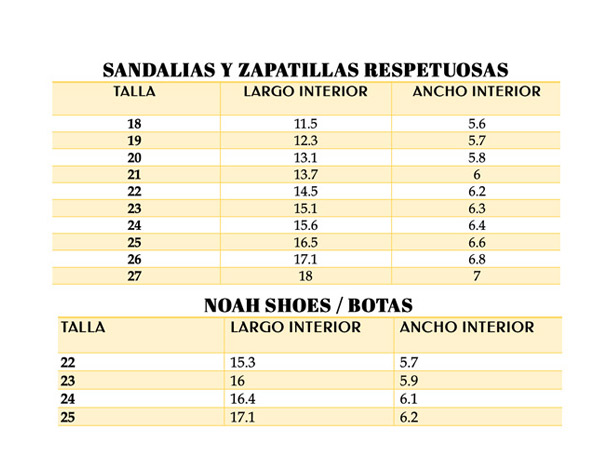 SANDALIAS Y ZAPATILLAS RESPETUOSAS

| TALLA | LARGO INTERIOR | ANCHO INTERIOR |
|---|---|---|
| 18 | 11.5 | 5.6 |
| 19 | 12.3 | 5.7 |
| 20 | 13.1 | 5.8 |
| 21 | 13.7 | 6 |
| 22 | 14.5 | 6.2 |
| 23 | 15.1 | 6.3 |
| 24 | 15.6 | 6.4 |
| 25 | 16.5 | 6.6 |
| 26 | 17.1 | 6.8 |
| 27 | 18 | 7 |

NOAH SHOES / BOTAS

| TALLA | LARGO INTERIOR | ANCHO INTERIOR |
|---|---|---|
| 22 | 15.3 | 5.7 |
| 23 | 16 | 5.9 |
| 24 | 16.4 | 6.1 |
| 25 | 17.1 | 6.2 |